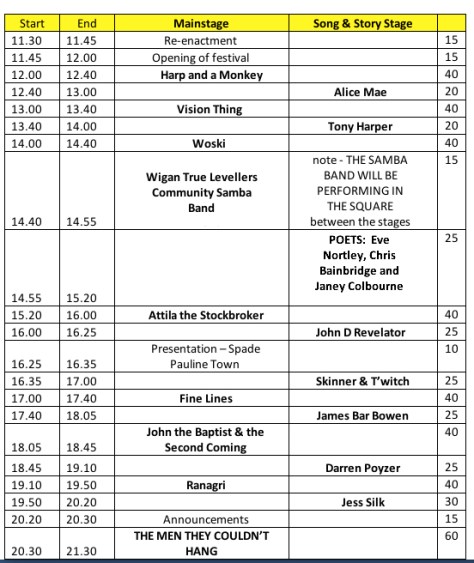 | Start | End | Mainstage | Song & Story Stage | |
|---|---|---|---|---|
| 11.30 | 11.45 | Re-enactment | | 15 |
| 11.45 | 12.00 | Opening of festival | | 15 |
| 12.00 | 12.40 | Harp and a Monkey | | 40 |
| 12.40 | 13.00 | | Alice Mae | 20 |
| 13.00 | 13.40 | Vision Thing | | 40 |
| 13.40 | 14.00 | | Tony Harper | 20 |
| 14.00 | 14.40 | Woski | | 40 |
| 14.40 | 14.55 | Wigan True Levellers Community Samba Band | note - THE SAMBA BAND WILL BE PERFORMING IN THE SQUARE between the stages | 15 |
| 14.55 | 15.20 | | POETS: Eve Nortley, Chris Bainbridge and Janey Colbourne | 25 |
| 15.20 | 16.00 | Attila the Stockbroker | | 40 |
| 16.00 | 16.25 | | John D Revelator | 25 |
| 16.25 | 16.35 | Presentation – Spade Pauline Town | | 10 |
| 16.35 | 17.00 | | Skinner & T'witch | 25 |
| 17.00 | 17.40 | Fine Lines | | 40 |
| 17.40 | 18.05 | | James Bar Bowen | 25 |
| 18.05 | 18.45 | John the Baptist & the Second Coming | | 40 |
| 18.45 | 19.10 | | Darren Poyzer | 25 |
| 19.10 | 19.50 | Ranagri | | 40 |
| 19.50 | 20.20 | | Jess Silk | 30 |
| 20.20 | 20.30 | Announcements | | 15 |
| 20.30 | 21.30 | THE MEN THEY COULDN'T HANG | | 60 |